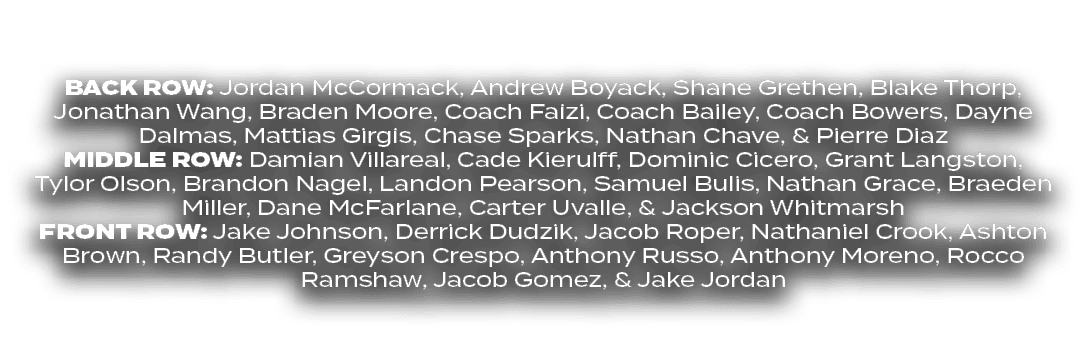 BACK ROW: Jordan McCormack, Andrew Boyack, Shane Grethen, Blake Thorp, Jonathan Wang, Braden Moore, Coach Faizi, Coach Bailey, Coach Bowers, Dayne Dalmas, Mattias Girgis, Chase Sparks, Nathan Chave, & Pierre Diaz
MIDDLE ROW: Damian Villareal, Cade Kierulff, Dominic Cicero, Grant Langston, Tylor Olson, Brandon Nagel, Landon Pearson, Samuel Bulis, Nathan Grace, Braeden Miller, Dane McFarlane, Carter Uvalle, & Jackson Whitmarsh
FRONT ROW: Jake Johnson, Derrick Dudzik, Jacob Roper, Nathaniel Crook, Ashton Brown, Randy Butler, Greyson Crespo, Anthony Russo, Anthony Moreno, Rocco Ramshaw, Jacob Gomez, & Jake Jordan